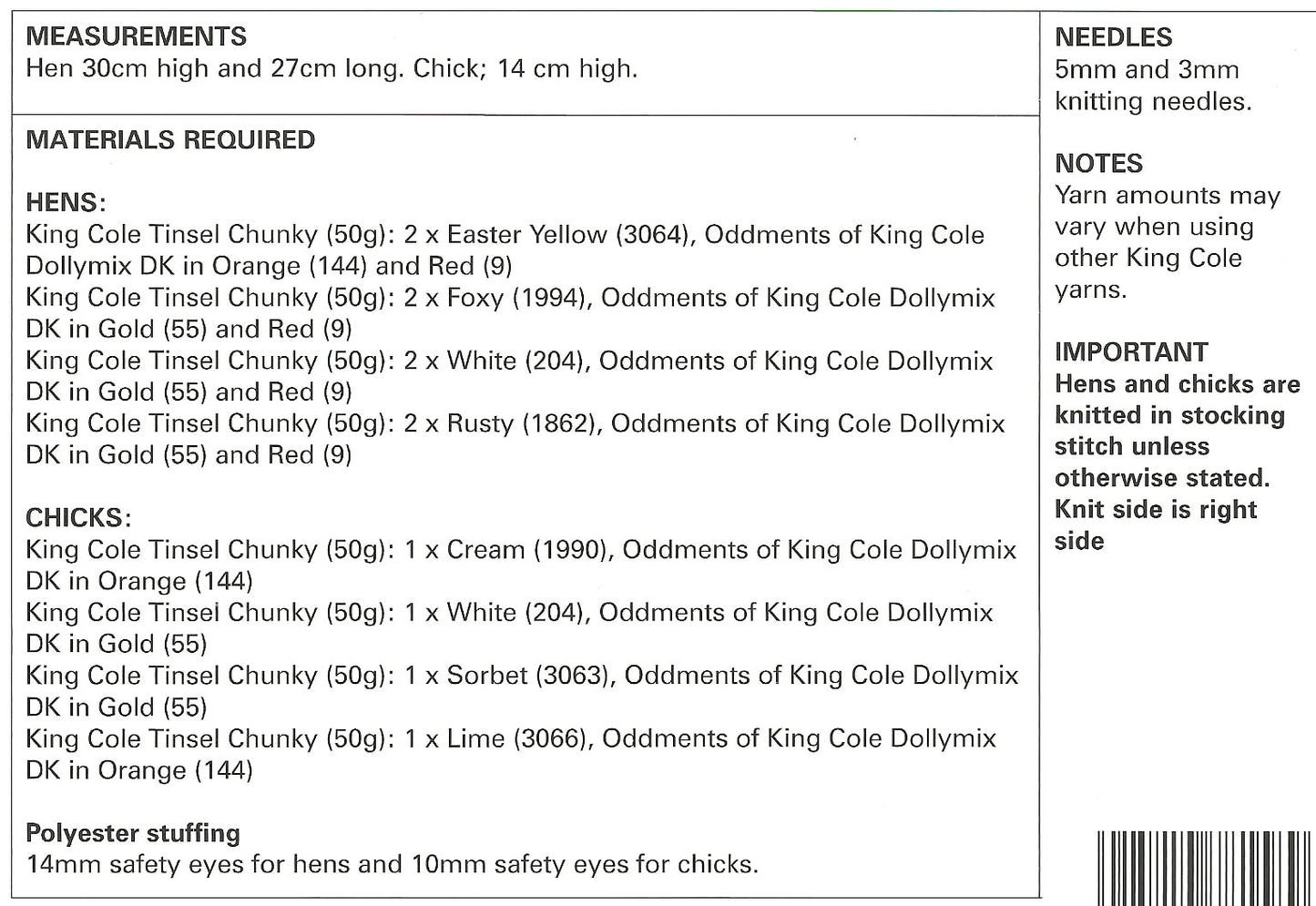 MEASUREMENTS
Hen 30cm high and 27cm long. Chick; 14 cm high.

MATERIALS REQUIRED

HENS:
King Cole Tinsel Chunky (50g): 2 x Easter Yellow (3064), Oddments of King Cole Dollymix DK in Orange (144) and Red (9)
King Cole Tinsel Chunky (50g): 2 x Foxy (1994), Oddments of King Cole Dollymix DK in Gold (55) and Red (9)
King Cole Tinsel Chunky (50g): 2 x White (204), Oddments of King Cole Dollymix DK in Gold (55) and Red (9)
King Cole Tinsel Chunky (50g): 2 x Rusty (1862), Oddments of King Cole Dollymix DK in Gold (55) and Red (9)

CHICKS:
King Cole Tinsel Chunky (50g): 1 x Cream (1990), Oddments of King Cole Dollymix DK in Orange (144)
King Cole Tinsel Chunky (50g): 1 x White (204), Oddments of King Cole Dollymix DK in Gold (55)
King Cole Tinsel Chunky (50g): 1 x Sorbet (3063), Oddments of King Cole Dollymix DK in Gold (55)
King Cole Tinsel Chunky (50g): 1 x Lime (3066), Oddments of King Cole Dollymix DK in Orange (144)

Polyester stuffing
14mm safety eyes for hens and 10mm safety eyes for chicks.

NEEDLES
5mm and 3mm knitting needles.

NOTES
Yarn amounts may vary when using other King Cole yarns.

IMPORTANT
Hens and chicks are knitted in stocking stitch unless otherwise stated. Knit side is right side